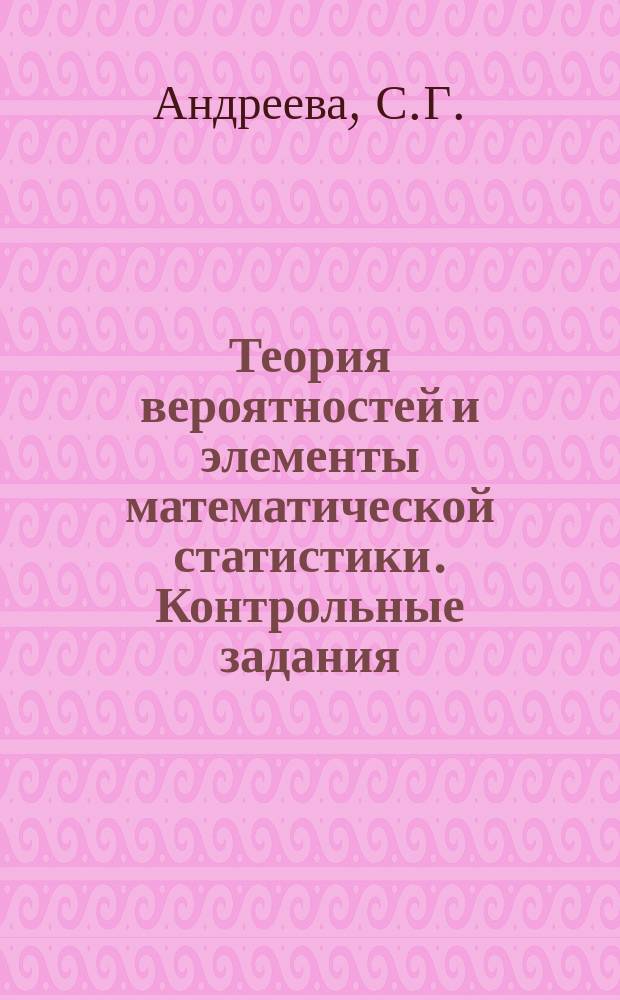 Андреева, С.Г.

Теория вероятностей и элементы математической статистики. Контрольные задания